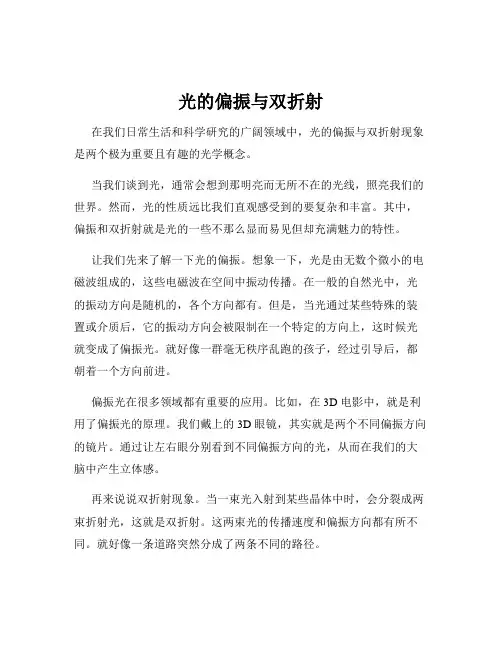 光的偏振与双折射

在我们日常生活和科学研究的广阔领域中，光的偏振与双折射现象是两个极为重要且有趣的光学概念。

当我们谈到光，通常会想到那明亮而无所不在的光线，照亮我们的世界。然而，光的性质远比我们直观感受到的要复杂和丰富。其中，偏振和双折射就是光的一些不那么显而易见但却充满魅力的特性。

让我们先来了解一下光的偏振。想象一下，光是由无数个微小的电磁波组成的，这些电磁波在空间中振动传播。在一般的自然光中，光的振动方向是随机的，各个方向都有。但是，当光通过某些特殊的装置或介质后，它的振动方向会被限制在一个特定的方向上，这时候光就变成了偏振光。就好像一群毫无秩序乱跑的孩子，经过引导后，都朝着一个方向前进。

偏振光在很多领域都有重要的应用。比如，在 3D 电影中，就是利用了偏振光的原理。我们戴上的 3D 眼镜，其实就是两个不同偏振方向的镜片。通过让左右眼分别看到不同偏振方向的光，从而在我们的大脑中产生立体感。

再来说说双折射现象。当一束光入射到某些晶体中时，会分裂成两束折射光，这就是双折射。这两束光的传播速度和偏振方向都有所不同。就好像一条道路突然分成了两条不同的路径。